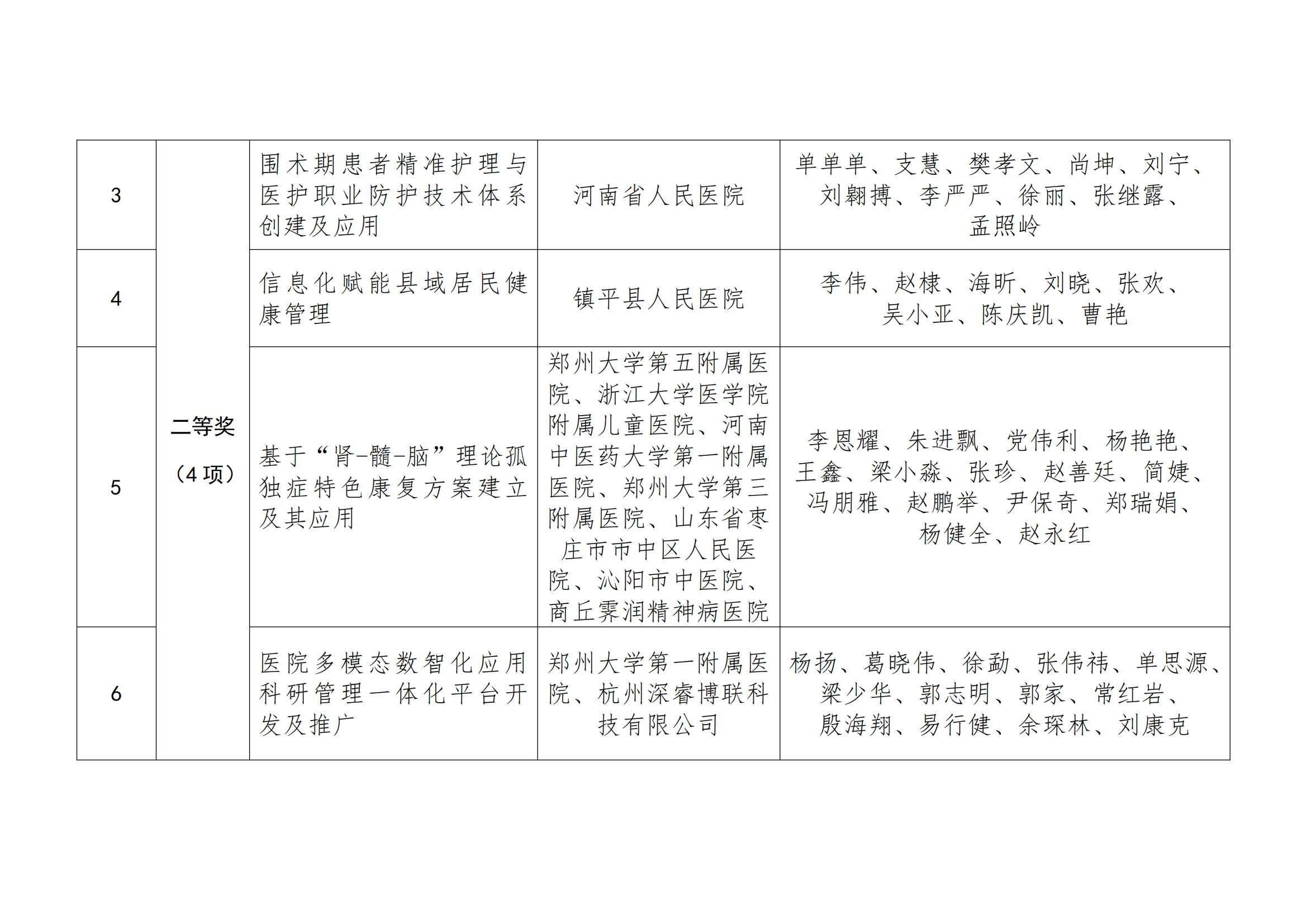 | 3 | 二等奖（4 项） | 围术期患者精准护理与医护职业防护技术体系创建及应用 | 河南省人民医院 | 单单单、支慧、樊孝文、尚坤、刘宁、刘翱搏、李严严、徐丽、张继露、孟照岭 |
|---|---|---|---|---|
| 4 | | 信息化赋能县域居民健康管理 | 镇平县人民医院 | 李伟、赵棣、海昕、刘晓、张欢、吴小亚、陈庆凯、曹艳 |
| 5 | | 基于“肾-髓-脑”理论孤独症特色康复方案建立及其应用 | 郑州大学第五附属医院、浙江大学医学院附属儿童医院、河南中医药大学第一附属医院、郑州大学第三附属医院、山东省枣庄市市中区人民医院、沁阳市中医院、商丘霁润精神病医院 | 李恩耀、朱进飘、党伟利、杨艳艳、王鑫、梁小淼、张珍、赵善廷、简婕、冯朋雅、赵鹏举、尹保奇、郑瑞娟、杨健全、赵永红 |
| 6 | | 医院多模态数智化应用科研管理一体化平台开发及推广 | 郑州大学第一附属医院、杭州深睿博联科技有限公司 | 杨扬、葛晓伟、徐勐、张伟祎、单思源、梁少华、郭志明、郭家、常红岩、殷海翔、易行健、余琛林、刘康克 |